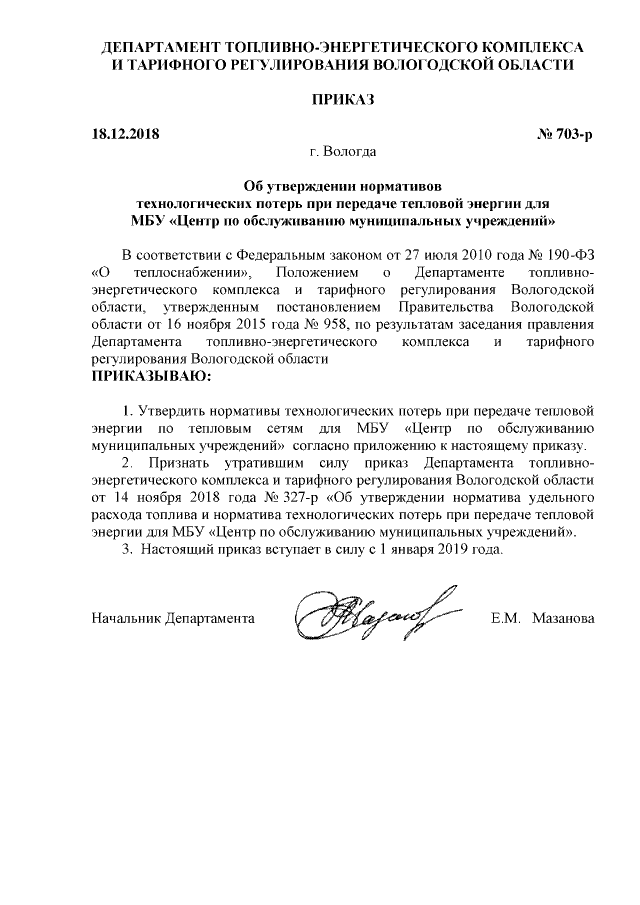 ДЕПАРТАМЕНТ ТОПЛИВНО-ЭНЕРГЕТИЧЕСКОГО КОМПЛЕКСА И ТАРИФНОГО РЕГУЛИРОВАНИЯ ВОЛОГОДСКОЙ ОБЛАСТИ

ПРИКАЗ

18.12.2018 № 703-р

г. Вологда

Об утверждении нормативов технологических потерь при передаче тепловой энергии для МБУ «Центр по обслуживанию муниципальных учреждений»

В соответствии с Федеральным законом от 27 июля 2010 года № 190-ФЗ «О теплоснабжении», Положением о Департаменте топливно-энергетического комплекса и тарифного регулирования Вологодской области, утвержденным постановлением Правительства Вологодской области от 16 ноября 2015 года № 958, по результатам заседания правления Департамента топливно-энергетического комплекса и тарифного регулирования Вологодской области
ПРИКАЗЫВАЮ:

1. Утвердить нормативы технологических потерь при передаче тепловой энергии по тепловым сетям для МБУ «Центр по обслуживанию муниципальных учреждений» согласно приложению к настоящему приказу.
2. Признать утратившим силу приказ Департамента топливно-энергетического комплекса и тарифного регулирования Вологодской области от 14 ноября 2018 года № 327-р «Об утверждении норматива удельного расхода топлива и норматива технологических потерь при передаче тепловой энергии для МБУ «Центр по обслуживанию муниципальных учреждений».
3. Настоящий приказ вступает в силу с 1 января 2019 года.

Начальник Департамента Е.М. Мазанова